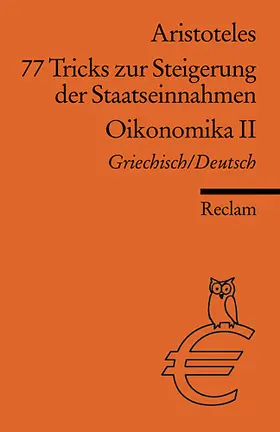 Aristoteles
77 Tricks zur Steigerung der Staatseinnahmen
Oikonomika II
Griechisch/Deutsch

Reclam